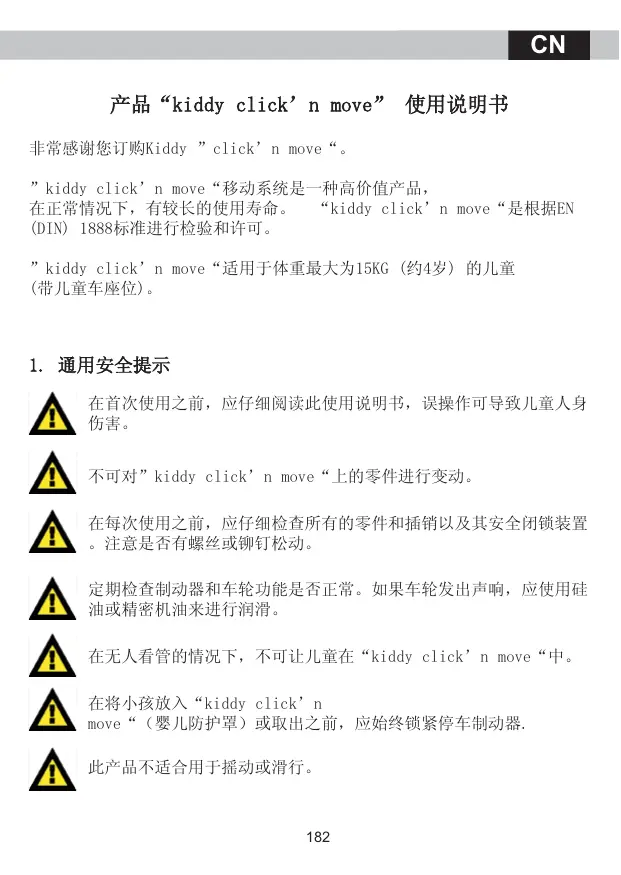 CN

产品“kiddy click’n move” 使用说明书

非常感谢您订购Kiddy ”click’n move“。

”kiddy click’n move“移动系统是一种高价值产品，在正常情况下，有较长的使用寿命。 “kiddy click’n move“是根据EN (DIN) 1888标准进行检验和许可。

”kiddy click’n move“适用于体重最大为15KG (约4岁) 的儿童 (带儿童车座位)。

1. 通用安全提示

在首次使用之前，应仔细阅读此使用说明书，误操作可导致儿童人身伤害。

不可对”kiddy click’n move“上的零件进行变动。

在每次使用之前，应仔细检查所有的零件和插销以及其安全闭锁装置。注意是否有螺丝或铆钉松动。

定期检查制动器和车轮功能是否正常。如果车轮发出声响，应使用硅油或精密机油来进行润滑。

在无人看管的情况下，不可让儿童在“kiddy click’n move“中。

在将小孩放入“kiddy click’n move“（婴儿防护罩）或取出之前，应始终锁紧停车制动器.

此产品不适合用于摇动或滑行。

182